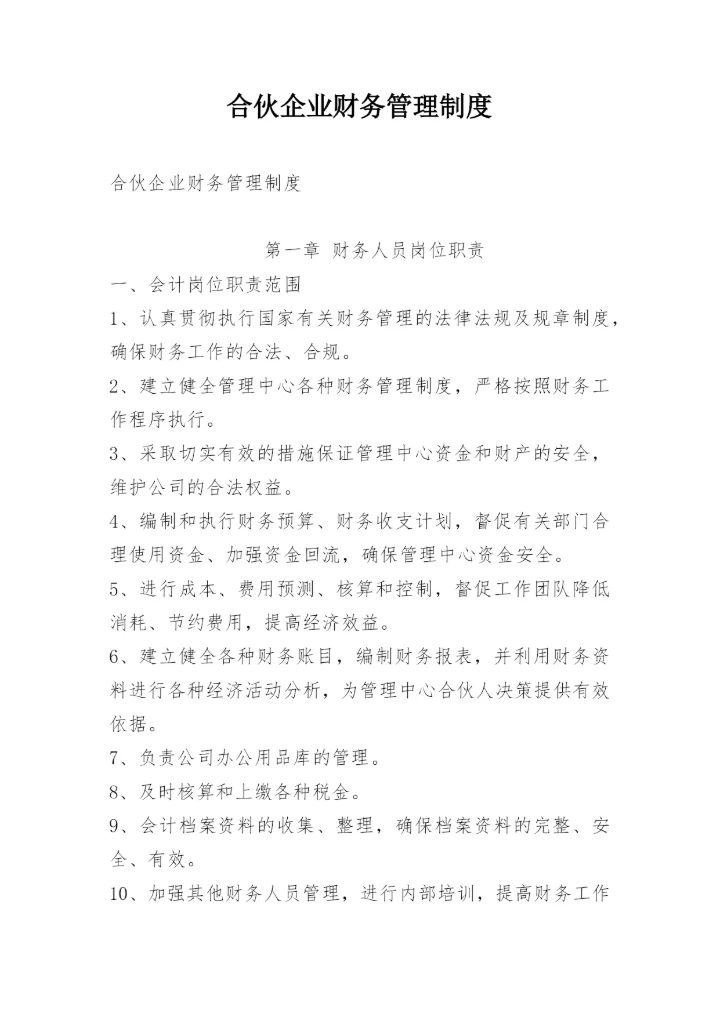 合伙企业财务管理制度

合伙企业财务管理制度

第一章 财务人员岗位职责

一、会计岗位职责范围

1、认真贯彻执行国家有关财务管理的法律法规及规章制度，确保财务工作的合法、合规。

2、建立健全管理中心各种财务管理制度，严格按照财务工作程序执行。

3、采取切实有效的措施保证管理中心资金和财产的安全，维护公司的合法权益。

4、编制和执行财务预算、财务收支计划，督促有关部门合理使用资金、加强资金回流，确保管理中心资金安全。

5、进行成本、费用预测、核算和控制，督促工作团队降低消耗、节约费用，提高经济效益。

6、建立健全各种财务账目，编制财务报表，并利用财务资料进行各种经济活动分析，为管理中心合伙人决策提供有效依据。

7、负责公司办公用品库的管理。

8、及时核算和上缴各种税金。

9、会计档案资料的收集、整理，确保档案资料的完整、安全、有效。

10、加强其他财务人员管理，进行内部培训，提高财务工作